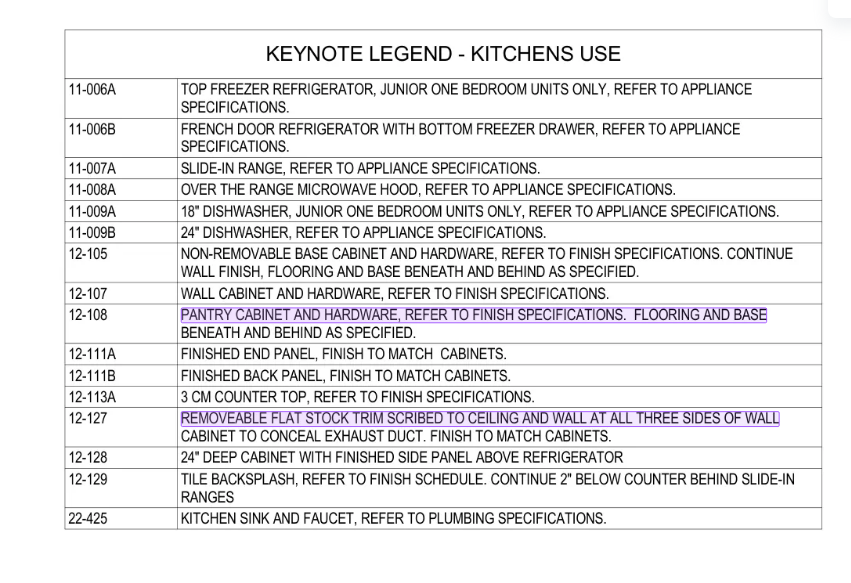 KEYNOTE LEGEND - KITCHENS USE

| | |
|---|---|
| 11-006A | TOP FREEZER REFRIGERATOR, JUNIOR ONE BEDROOM UNITS ONLY, REFER TO APPLIANCE SPECIFICATIONS. |
| 11-006B | FRENCH DOOR REFRIGERATOR WITH BOTTOM FREEZER DRAWER, REFER TO APPLIANCE SPECIFICATIONS. |
| 11-007A | SLIDE-IN RANGE, REFER TO APPLIANCE SPECIFICATIONS. |
| 11-008A | OVER THE RANGE MICROWAVE HOOD, REFER TO APPLIANCE SPECIFICATIONS. |
| 11-009A | 18" DISHWASHER, JUNIOR ONE BEDROOM UNITS ONLY, REFER TO APPLIANCE SPECIFICATIONS. |
| 11-009B | 24" DISHWASHER, REFER TO APPLIANCE SPECIFICATIONS. |
| 12-105 | NON-REMOVABLE BASE CABINET AND HARDWARE, REFER TO FINISH SPECIFICATIONS. CONTINUE WALL FINISH, FLOORING AND BASE BENEATH AND BEHIND AS SPECIFIED. |
| 12-107 | WALL CABINET AND HARDWARE, REFER TO FINISH SPECIFICATIONS. |
| 12-108 | PANTRY CABINET AND HARDWARE, REFER TO FINISH SPECIFICATIONS. FLOORING AND BASE BENEATH AND BEHIND AS SPECIFIED. |
| 12-111A | FINISHED END PANEL, FINISH TO MATCH CABINETS. |
| 12-111B | FINISHED BACK PANEL, FINISH TO MATCH CABINETS. |
| 12-113A | 3 CM COUNTER TOP, REFER TO FINISH SPECIFICATIONS. |
| 12-127 | REMOVEABLE FLAT STOCK TRIM SCRIBED TO CEILING AND WALL AT ALL THREE SIDES OF WALL CABINET TO CONCEAL EXHAUST DUCT. FINISH TO MATCH CABINETS. |
| 12-128 | 24" DEEP CABINET WITH FINISHED SIDE PANEL ABOVE REFRIGERATOR |
| 12-129 | TILE BACKSPLASH, REFER TO FINISH SCHEDULE. CONTINUE 2" BELOW COUNTER BEHIND SLIDE-IN RANGES |
| 22-425 | KITCHEN SINK AND FAUCET, REFER TO PLUMBING SPECIFICATIONS. |